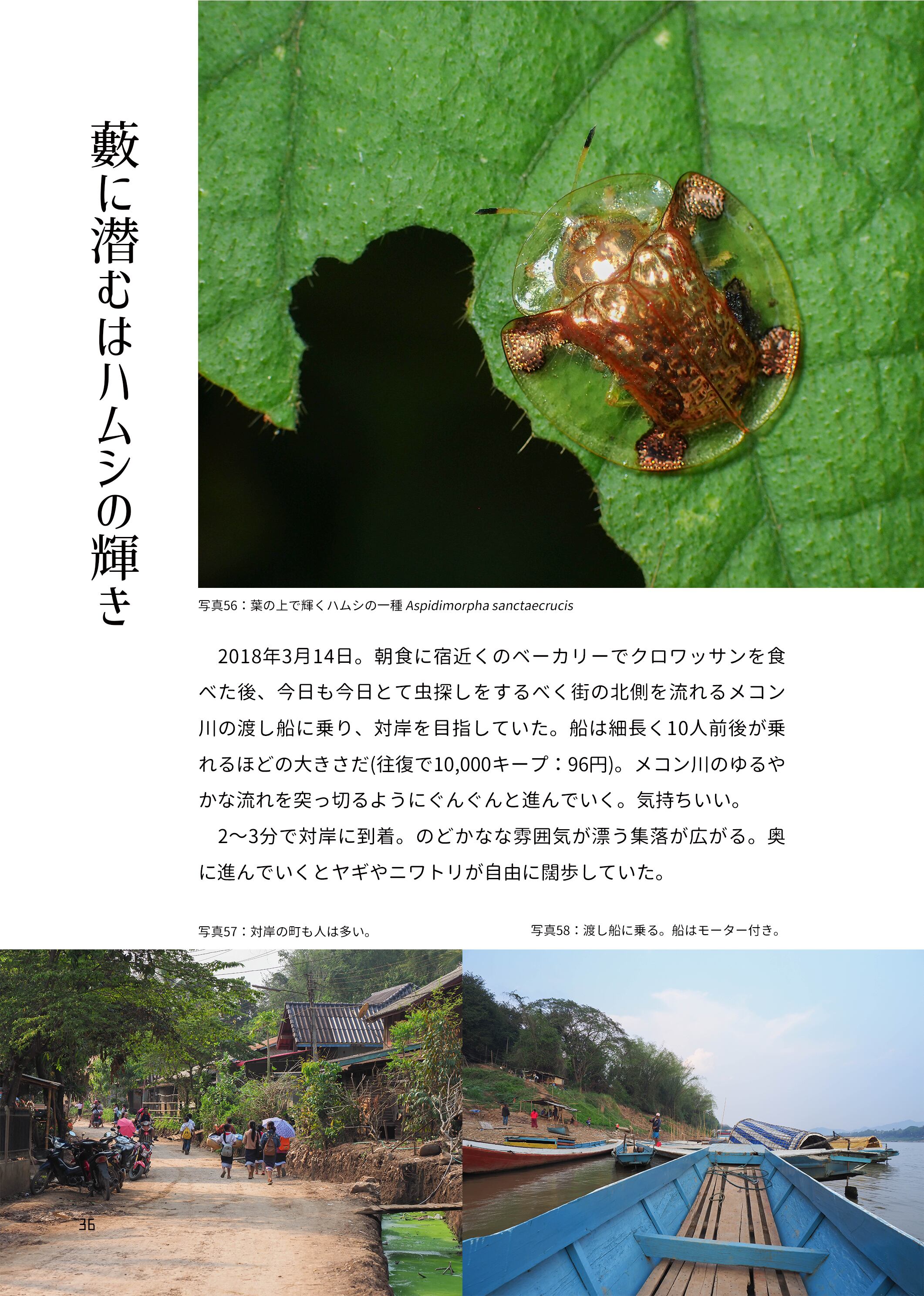 藪に潜むはハムシの輝き

写真56：葉の上で輝くハムシの一種 Aspidimorpha sanctaecrucis

2018年3月14日。朝食に宿近くのベーカリーでクロワッサンを食べた後、今日も今日とて虫探しをするべく街の北側を流れるメコン川の渡し船に乗り、対岸を目指していた。船は細長く10人前後が乗れるほどの大きさだ(往復で10,000キープ：96円)。メコン川のゆるやかな流れを突っ切るようにぐんぐんと進んでいく。気持ちいい。

2〜3分で対岸に到着。のどかなな雰囲気が漂う集落が広がる。奥に進んでいくとヤギやニワトリが自由に闊歩していた。

写真57：対岸の町も人は多い。

写真58：渡し船に乗る。船はモーター付き。

36